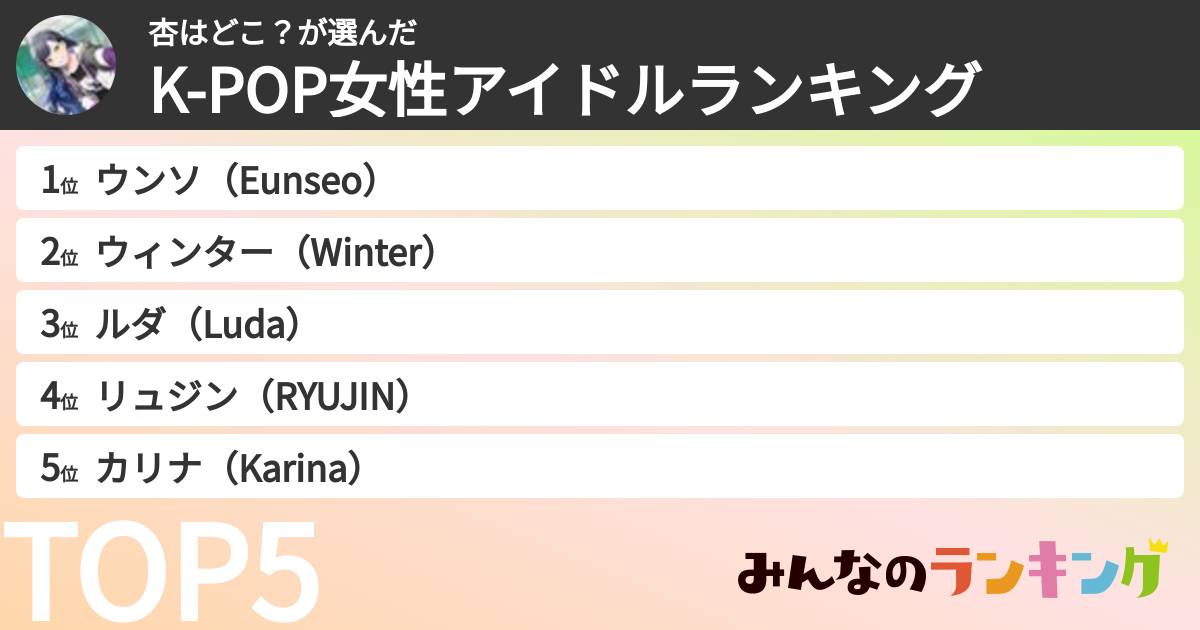 杏はどこ？が選んだ
K-POP女性アイドルランキング

1位 ウンソ（Eunseo）
2位 ウィンター（Winter）
3位 ルダ（Luda）
4位 リュジン（RYUJIN）
5位 カリナ（Karina）

TOP5

みんなのランキング